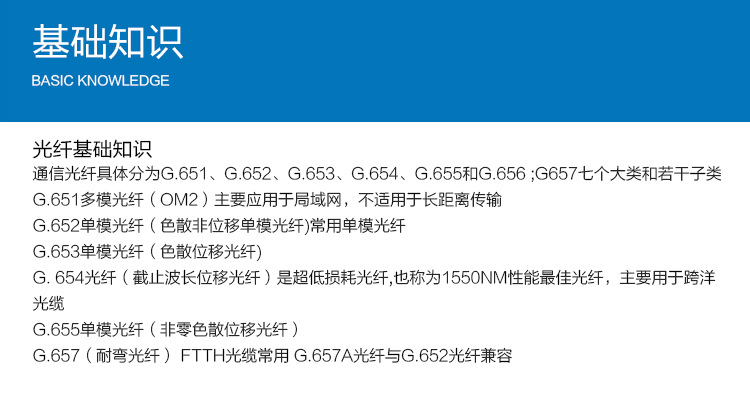 基础知识
BASIC KNOWLEDGE

光纤基础知识
通信光纤具体分为G.651、G.652、G.653、G.654、G.655和G.656 ;G657七个大类和若干子类
G.651多模光纤（OM2）主要应用于局域网，不适用于长距离传输
G.652单模光纤（色散非位移单模光纤)常用单模光纤
G.653单模光纤（色散位移光纤)
G. 654光纤（截止波长位移光纤）是超低损耗光纤,也称为1550NM性能最佳光纤，主要用于跨洋光缆
G.655单模光纤（非零色散位移光纤）
G.657（耐弯光纤） FTTH光缆常用 G.657A光纤与G.652光纤兼容